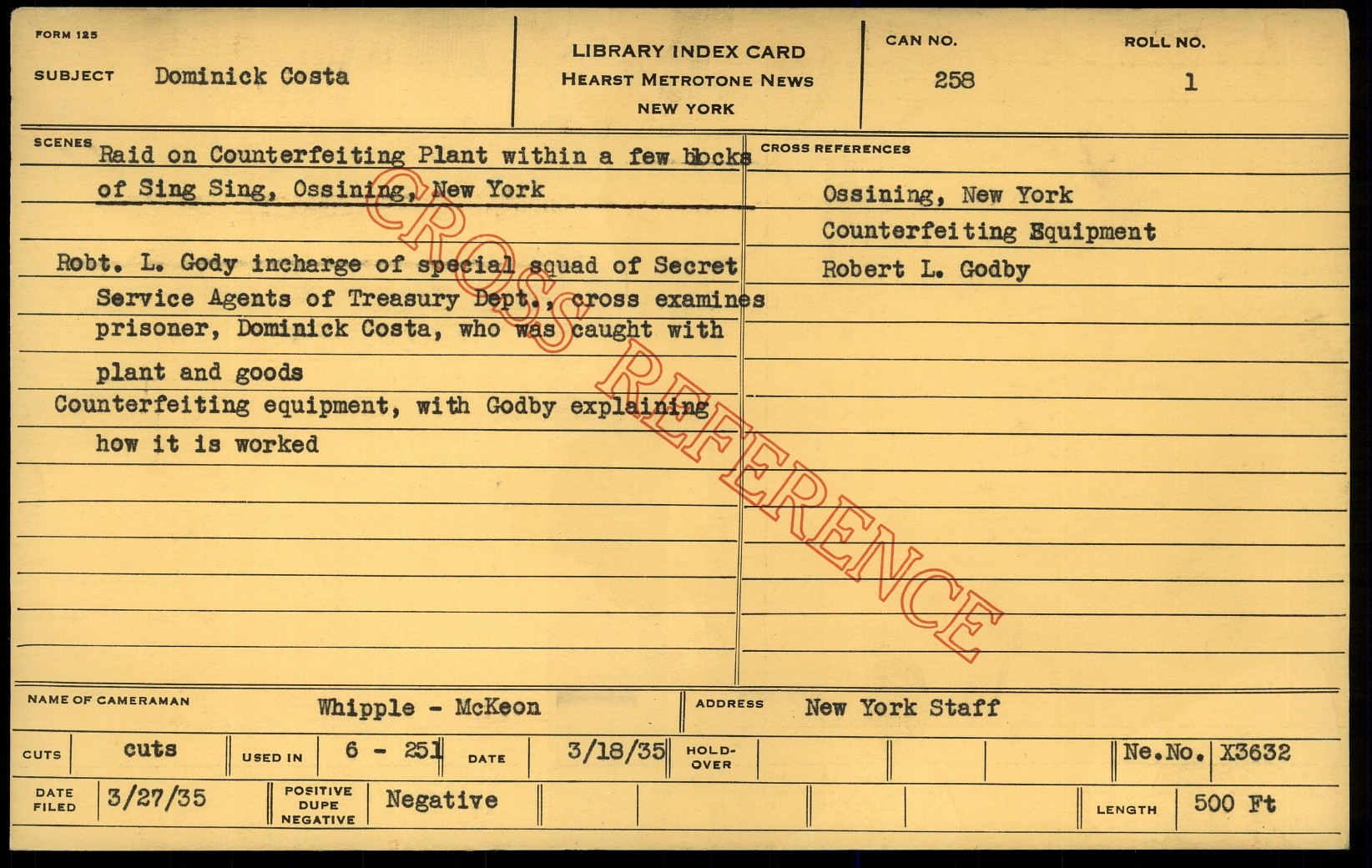 FORM 125

SUBJECT Dominick Costa

LIBRARY INDEX CARD
HEARST METROTONE NEWS
NEW YORK

CAN NO.
258

ROLL NO.
1

SCENES
Raid on Counterfeiting Plant within a few blocks of Sing Sing, Ossining, New York

Robt. L. Gody incharge of special squad of Secret Service Agents of Treasury Dept., cross examines prisoner, Dominick Costa, who was caught with plant and goods

Counterfeiting equipment, with Godby explaining how it is worked

CROSS REFERENCES
Ossining, New York
Counterfeiting Equipment
Robert L. Godby

NAME OF CAMERAMAN Whipple - McKeon
ADDRESS New York Staff

CUTS cuts
USED IN 6 - 251
DATE 3/18/35
HOLD-OVER
Ne.No. X3632

DATE FILED 3/27/35
POSITIVE DUPE NEGATIVE Negative
LENGTH 500 Ft

CROSS REFERENCE